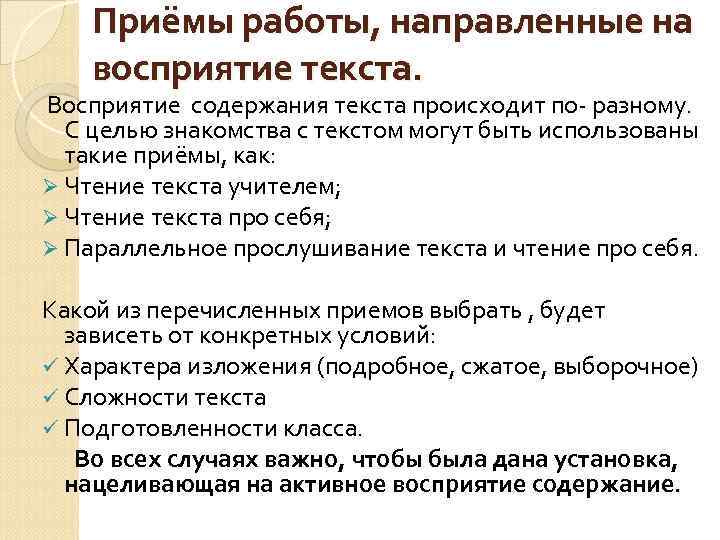 Приёмы работы, направленные на восприятие текста.

Восприятие содержания текста происходит по- разному. С целью знакомства с текстом могут быть использованы такие приёмы, как:
➢ Чтение текста учителем;
➢ Чтение текста про себя;
➢ Параллельное прослушивание текста и чтение про себя.

Какой из перечисленных приемов выбрать , будет зависеть от конкретных условий:
✓ Характера изложения (подробное, сжатое, выборочное)
✓ Сложности текста
✓ Подготовленности класса.

Во всех случаях важно, чтобы была дана установка, нацеливающая на активное восприятие содержание.